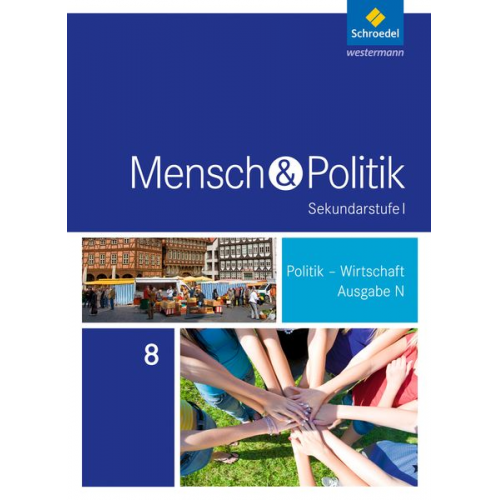 Schroedel
westermann

Mensch & Politik
Sekundarstufe I

Politik – Wirtschaft
Ausgabe N

8